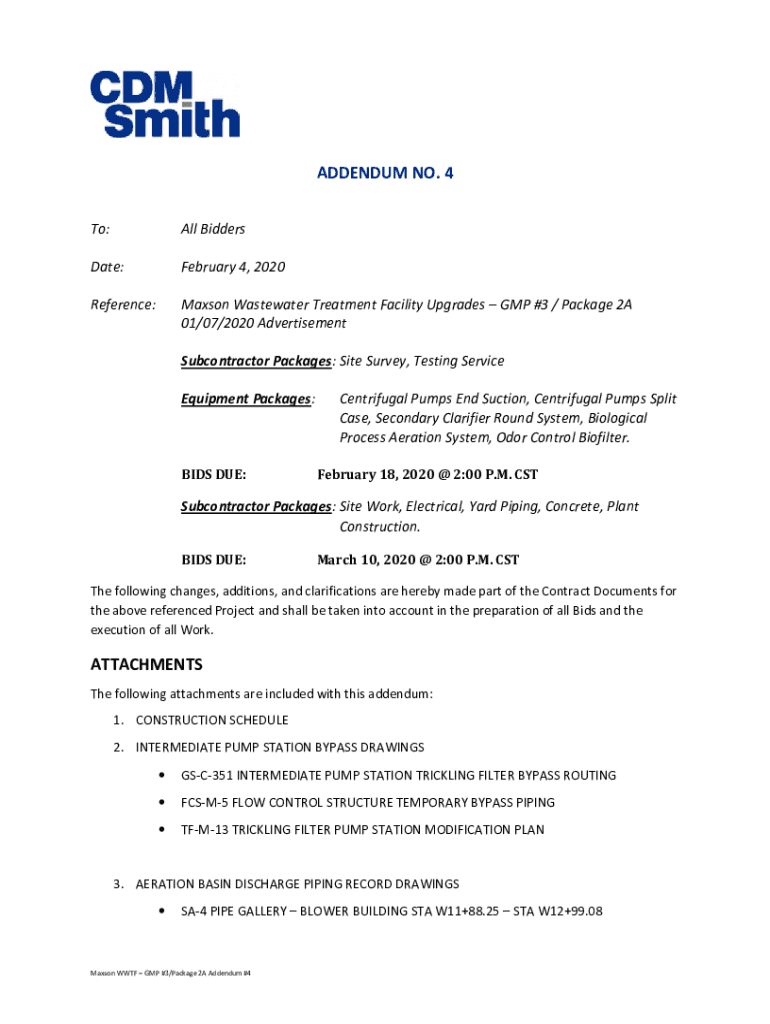 CDM Smith

ADDENDUM NO. 4

To: All Bidders

Date: February 4, 2020

Reference: Maxson Wastewater Treatment Facility Upgrades – GMP #3 / Package 2A 01/07/2020 Advertisement

Subcontractor Packages: Site Survey, Testing Service

Equipment Packages: Centrifugal Pumps End Suction, Centrifugal Pumps Split Case, Secondary Clarifier Round System, Biological Process Aeration System, Odor Control Biofilter.

BIDS DUE: February 18, 2020 @ 2:00 P.M. CST

Subcontractor Packages: Site Work, Electrical, Yard Piping, Concrete, Plant Construction.

BIDS DUE: March 10, 2020 @ 2:00 P.M. CST

The following changes, additions, and clarifications are hereby made part of the Contract Documents for the above referenced Project and shall be taken into account in the preparation of all Bids and the execution of all Work.

ATTACHMENTS

The following attachments are included with this addendum:

1. CONSTRUCTION SCHEDULE
2. INTERMEDIATE PUMP STATION BYPASS DRAWINGS
• GS-C-351 INTERMEDIATE PUMP STATION TRICKLING FILTER BYPASS ROUTING
• FCS-M-5 FLOW CONTROL STRUCTURE TEMPORARY BYPASS PIPING
• TF-M-13 TRICKLING FILTER PUMP STATION MODIFICATION PLAN
3. AERATION BASIN DISCHARGE PIPING RECORD DRAWINGS
• SA-4 PIPE GALLERY – BLOWER BUILDING STA W11+88.25 – STA W12+99.08

Maxson WWTF – GMP #3/Package 2A Addendum #4